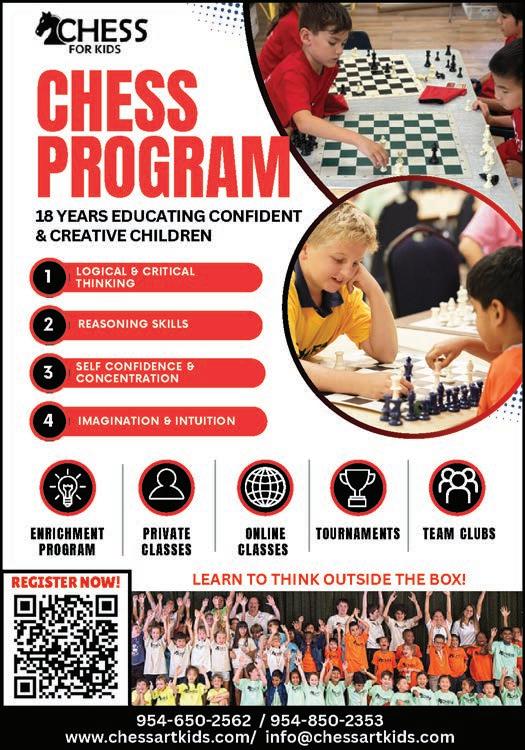 CHESS
FOR KIDS

CHESS PROGRAM

18 YEARS EDUCATING CONFIDENT & CREATIVE CHILDREN

1 LOGICAL & CRITICAL THINKING

2 REASONING SKILLS

3 SELF CONFIDENCE & CONCENTRATION

4 IMAGINATION & INTUITION

ENRICHMENT PROGRAM

PRIVATE CLASSES

ONLINE CLASSES

TOURNAMENTS

TEAM CLUBS

REGISTER NOW!

LEARN TO THINK OUTSIDE THE BOX!

954-650-2562 / 954-850-2353
www.chessartkids.com/ info@chessartkids.com